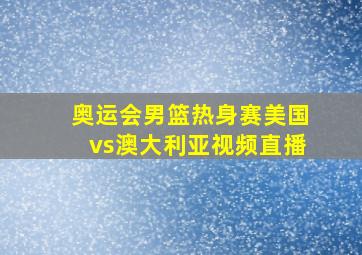 奥运会男篮热身赛美国vs澳大利亚视频直播